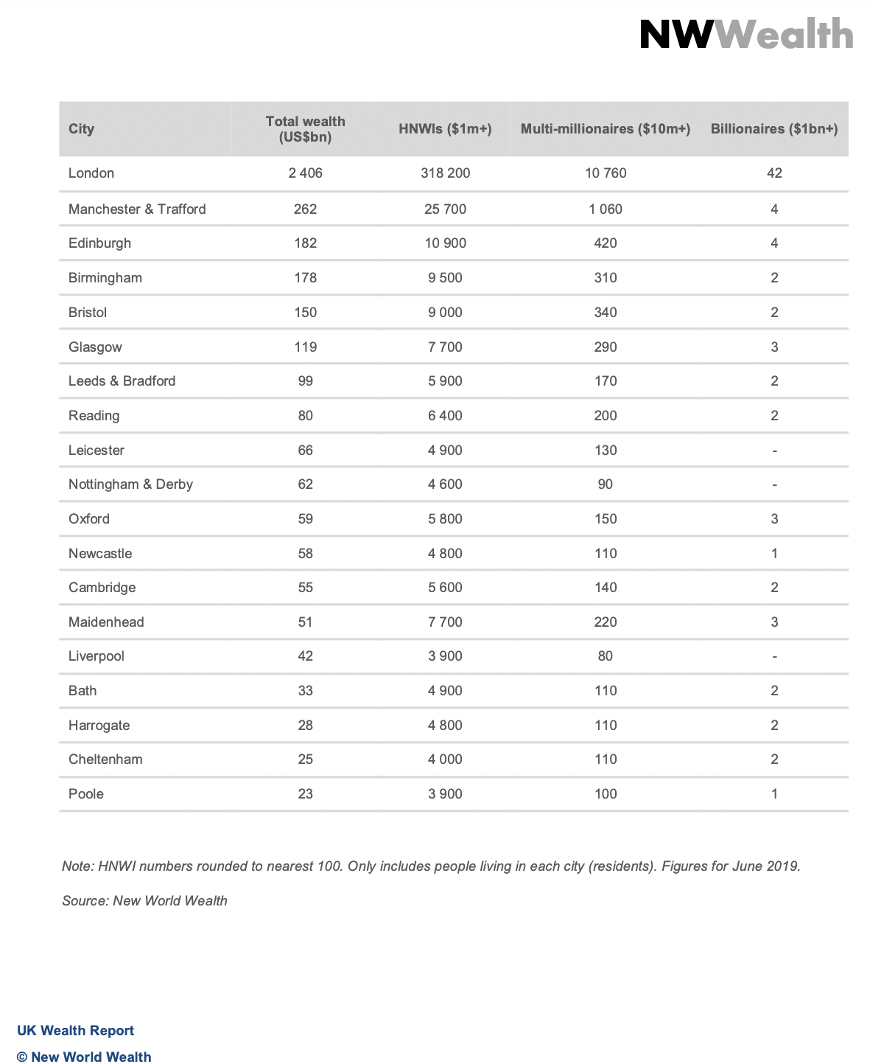 NWWealth

| City | Total wealth (US$bn) | HNWIs ($1m+) | Multi-millionaires ($10m+) | Billionaires ($1bn+) |
|---|---|---|---|---|
| London | 2 406 | 318 200 | 10 760 | 42 |
| Manchester & Trafford | 262 | 25 700 | 1 060 | 4 |
| Edinburgh | 182 | 10 900 | 420 | 4 |
| Birmingham | 178 | 9 500 | 310 | 2 |
| Bristol | 150 | 9 000 | 340 | 2 |
| Glasgow | 119 | 7 700 | 290 | 3 |
| Leeds & Bradford | 99 | 5 900 | 170 | 2 |
| Reading | 80 | 6 400 | 200 | 2 |
| Leicester | 66 | 4 900 | 130 | - |
| Nottingham & Derby | 62 | 4 600 | 90 | - |
| Oxford | 59 | 5 800 | 150 | 3 |
| Newcastle | 58 | 4 800 | 110 | 1 |
| Cambridge | 55 | 5 600 | 140 | 2 |
| Maidenhead | 51 | 7 700 | 220 | 3 |
| Liverpool | 42 | 3 900 | 80 | - |
| Bath | 33 | 4 900 | 110 | 2 |
| Harrogate | 28 | 4 800 | 110 | 2 |
| Cheltenham | 25 | 4 000 | 110 | 2 |
| Poole | 23 | 3 900 | 100 | 1 |

Note: HNWI numbers rounded to nearest 100. Only includes people living in each city (residents). Figures for June 2019.

Source: New World Wealth

UK Wealth Report
© New World Wealth